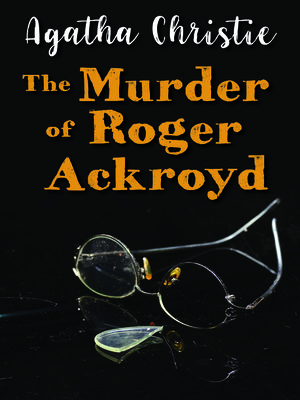 Agatha Christie

The Murder of Roger Ackroyd